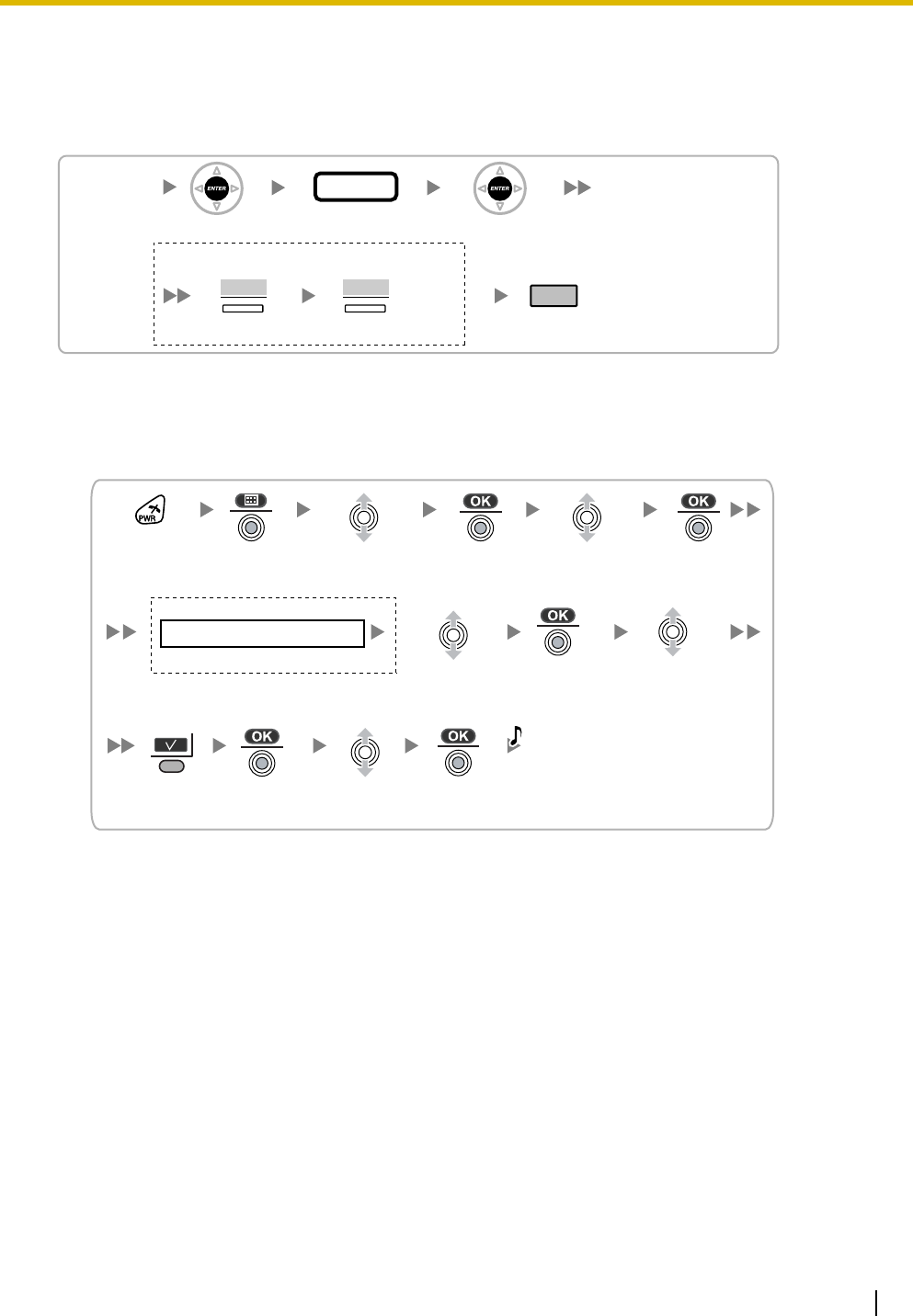 ENTER

ENTER

PWR

OK

OK

OK

OK

OK